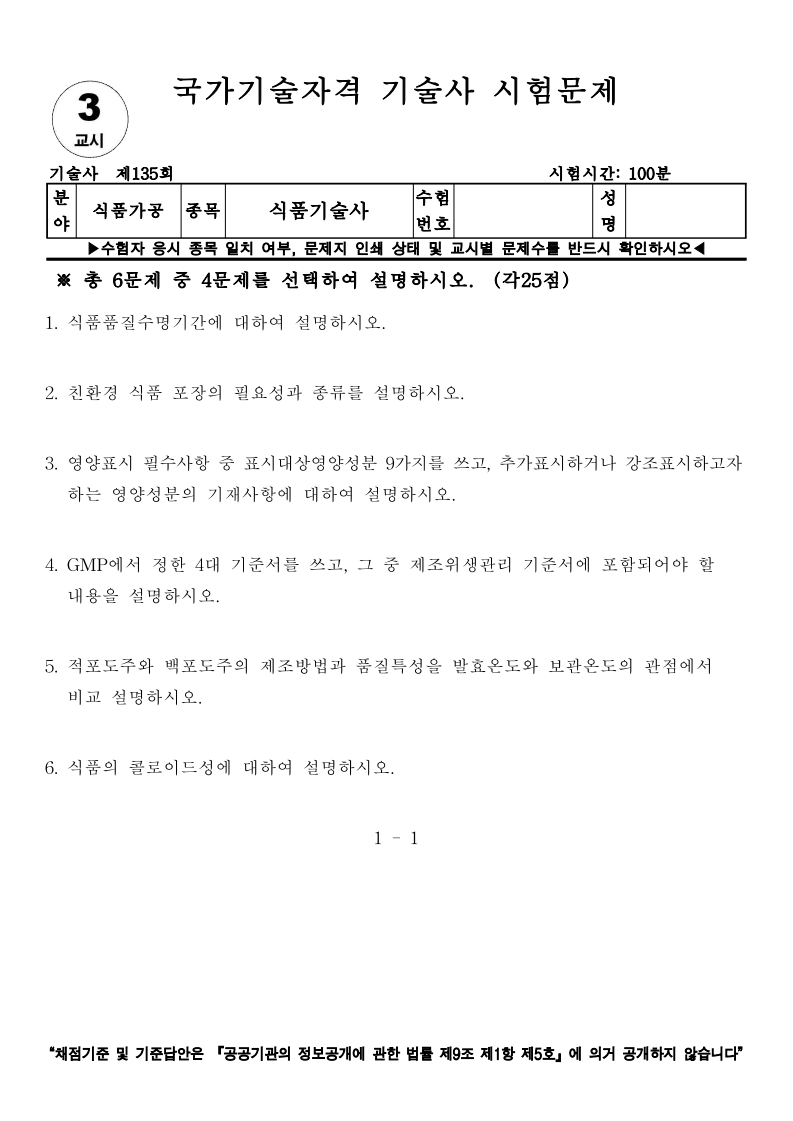 3
교시

국가기술자격 기술사 시험문제

기술사 제135회　　　　　　　　　　　　　　　　시험시간: 100분

| 분야 | 식품가공 | 종목 | 식품기술사 | 수험번호 | | 성명 | |
|---|---|---|---|---|---|---|---|

▶수험자 응시 종목 일치 여부, 문제지 인쇄 상태 및 교시별 문제수를 반드시 확인하시오◀

※ 총 6문제 중 4문제를 선택하여 설명하시오. (각25점)

1. 식품품질수명기간에 대하여 설명하시오.

2. 친환경 식품 포장의 필요성과 종류를 설명하시오.

3. 영양표시 필수사항 중 표시대상영양성분 9가지를 쓰고, 추가표시하거나 강조표시하고자 하는 영양성분의 기재사항에 대하여 설명하시오.

4. GMP에서 정한 4대 기준서를 쓰고, 그 중 제조위생관리 기준서에 포함되어야 할 내용을 설명하시오.

5. 적포도주와 백포도주의 제조방법과 품질특성을 발효온도와 보관온도의 관점에서 비교 설명하시오.

6. 식품의 콜로이드성에 대하여 설명하시오.

1 - 1

"채점기준 및 기준답안은 『공공기관의 정보공개에 관한 법률 제9조 제1항 제5호』에 의거 공개하지 않습니다"